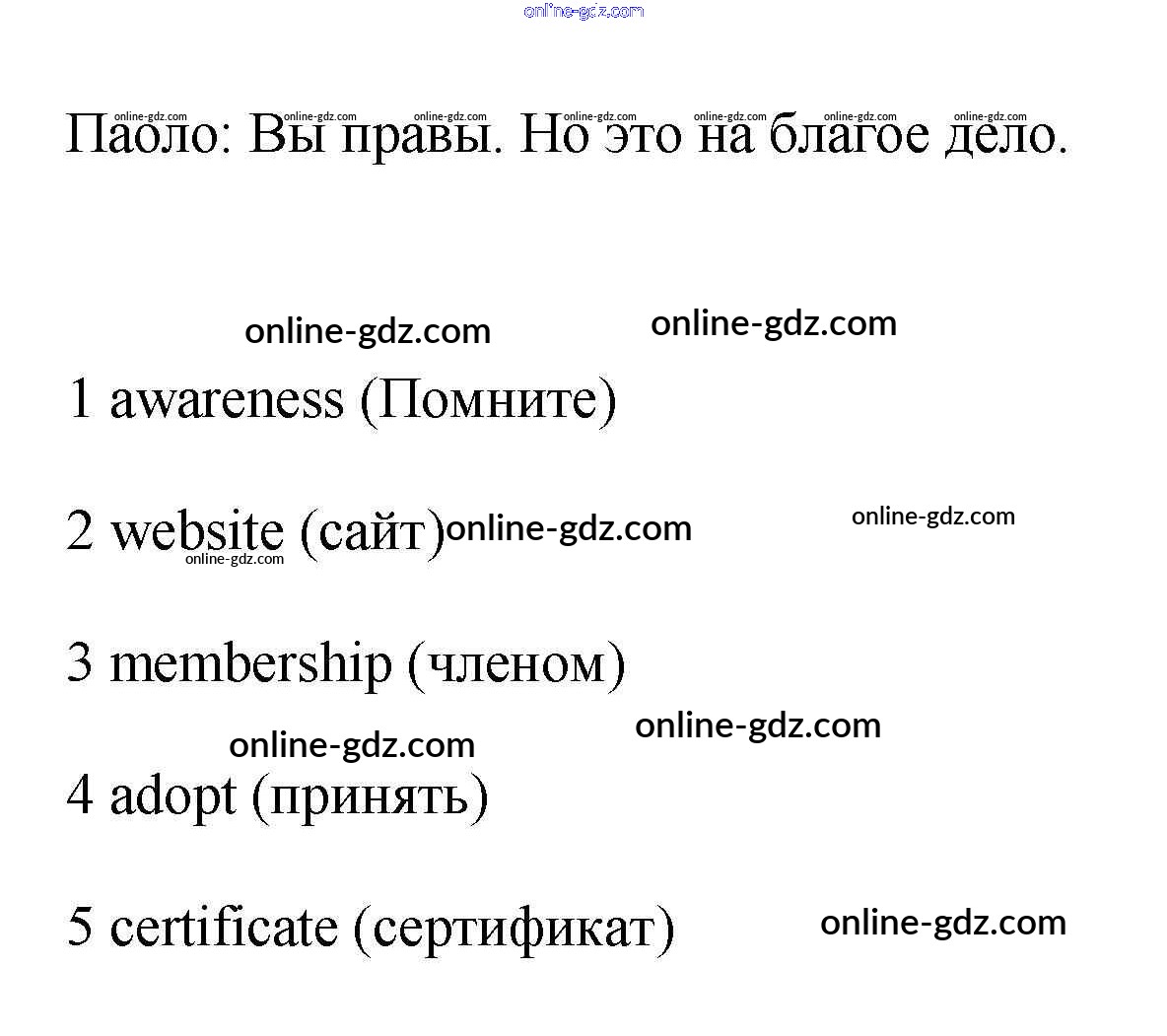 online-gdz.com

online-gdz.com online-gdz.com online-gdz.com online-gdz.com online-gdz.com online-gdz.com

Паоло: Вы правы. Но это на благое дело.

online-gdz.com online-gdz.com

1 awareness (Помните)

2 website (сайт) online-gdz.com online-gdz.com
online-gdz.com

3 membership (членом)

online-gdz.com online-gdz.com

4 adopt (принять)

5 certificate (сертификат) online-gdz.com